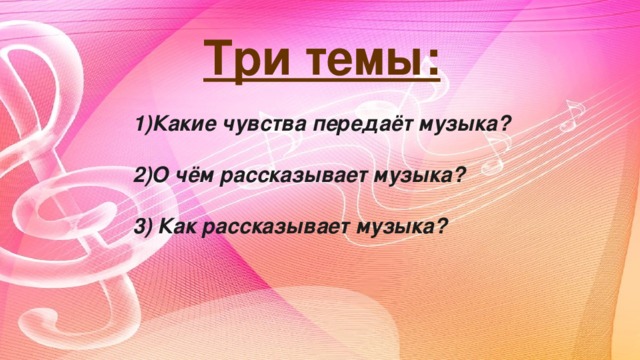 Три темы:

1)Какие чувства передаёт музыка?

2)О чём рассказывает музыка?

3) Как рассказывает музыка?